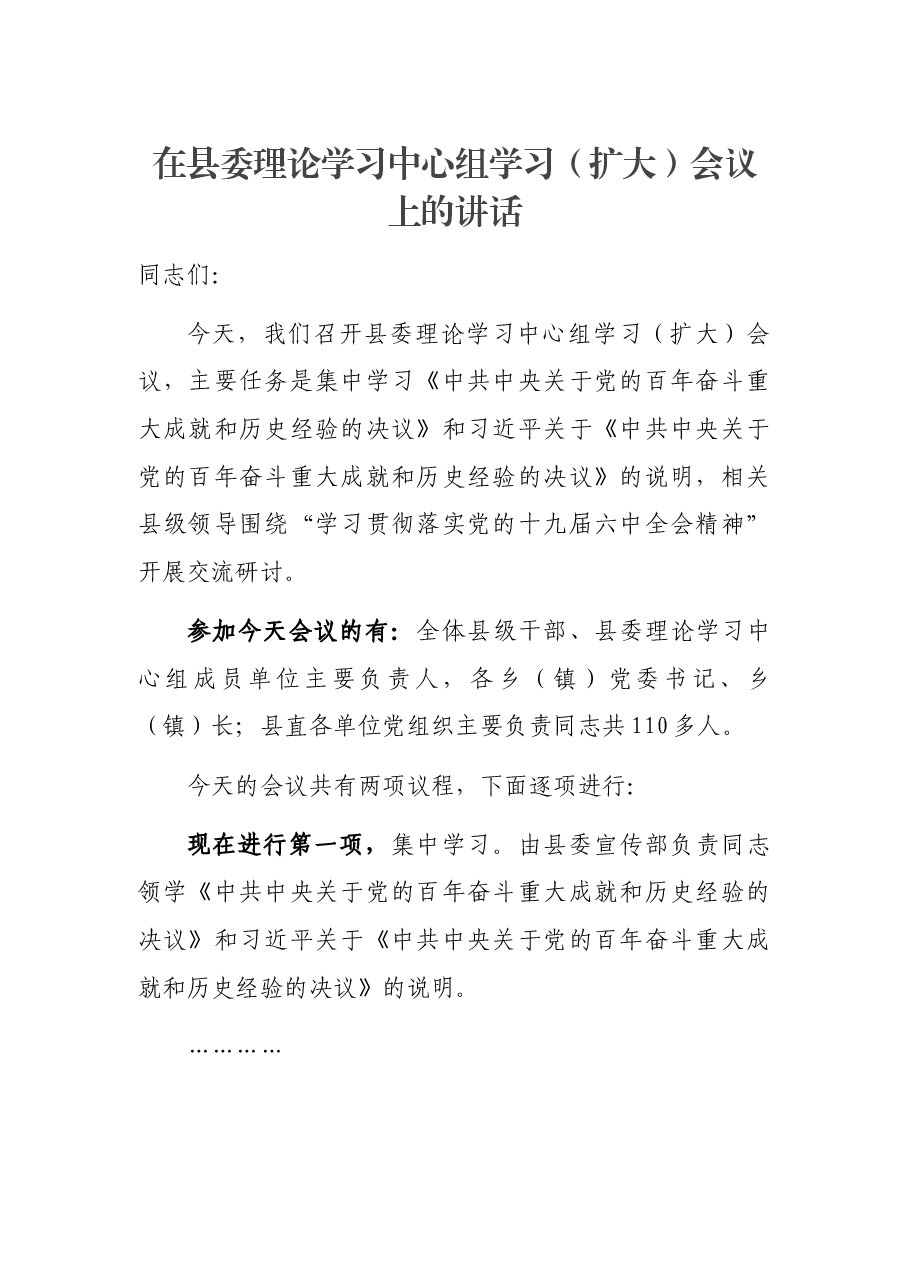 在县委理论学习中心组学习（扩大）会议上的讲话

同志们:

今天，我们召开县委理论学习中心组学习（扩大）会议，主要任务是集中学习《中共中央关于党的百年奋斗重大成就和历史经验的决议》和习近平关于《中共中央关于党的百年奋斗重大成就和历史经验的决议》的说明，相关县级领导围绕“学习贯彻落实党的十九届六中全会精神”开展交流研讨。

参加今天会议的有：全体县级干部、县委理论学习中心组成员单位主要负责人，各乡（镇）党委书记、乡（镇）长；县直各单位党组织主要负责同志共110多人。

今天的会议共有两项议程，下面逐项进行:

现在进行第一项，集中学习。由县委宣传部负责同志领学《中共中央关于党的百年奋斗重大成就和历史经验的决议》和习近平关于《中共中央关于党的百年奋斗重大成就和历史经验的决议》的说明。

…………